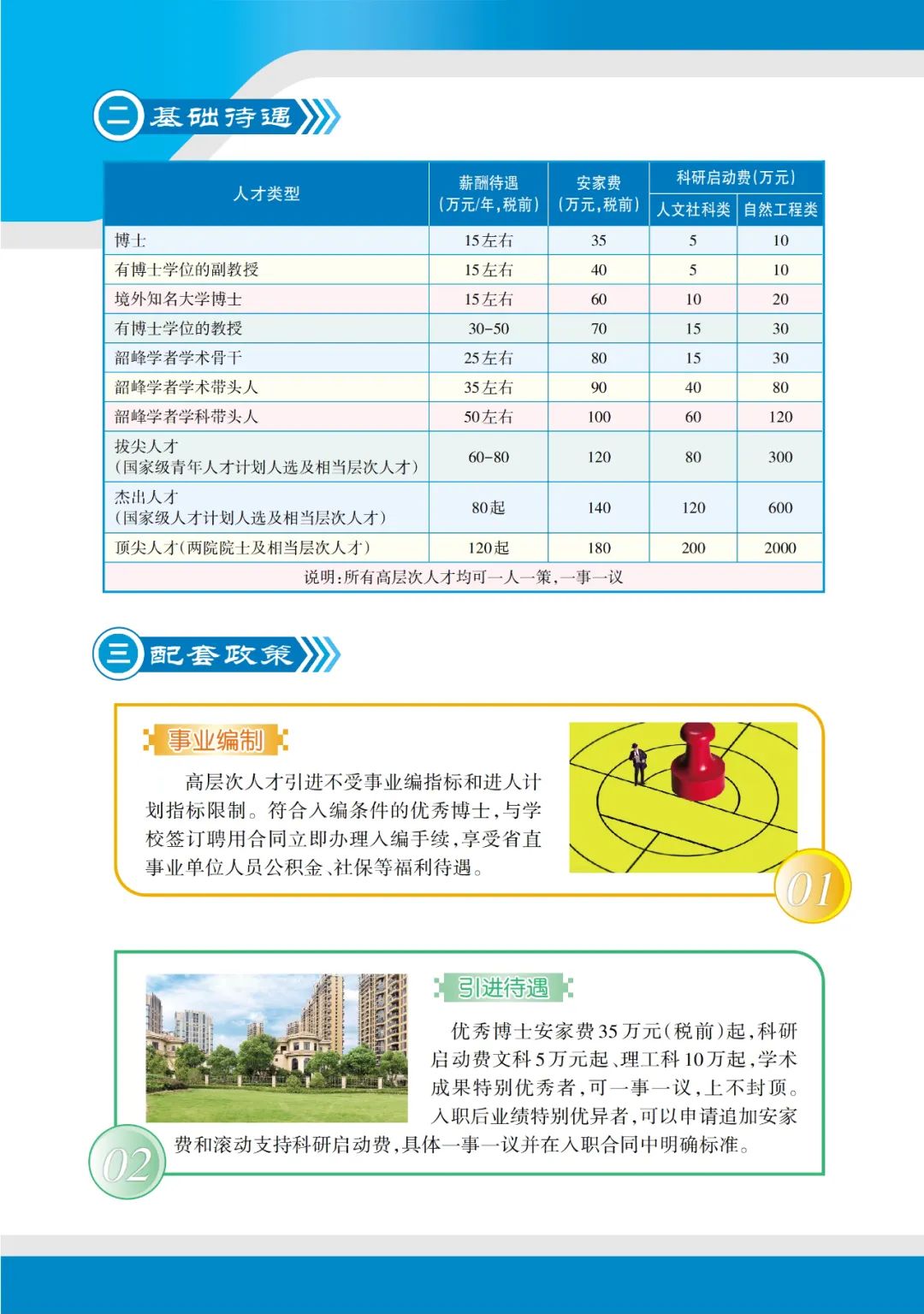 二 基础待遇

| 人才类型 | 薪酬待遇（万元/年，税前） | 安家费（万元，税前） | 科研启动费（万元）人文社科类 | 科研启动费（万元）自然工程类 |
|---|---|---|---|---|
| 博士 | 15左右 | 35 | 5 | 10 |
| 有博士学位的副教授 | 15左右 | 40 | 5 | 10 |
| 境外知名大学博士 | 15左右 | 60 | 10 | 20 |
| 有博士学位的教授 | 30-50 | 70 | 15 | 30 |
| 韶峰学者学术骨干 | 25左右 | 80 | 15 | 30 |
| 韶峰学者学术带头人 | 35左右 | 90 | 40 | 80 |
| 韶峰学者学科带头人 | 50左右 | 100 | 60 | 120 |
| 拔尖人才（国家级青年人才计划人选及相当层次人才） | 60-80 | 120 | 80 | 300 |
| 杰出人才（国家级人才计划人选及相当层次人才） | 80起 | 140 | 120 | 600 |
| 顶尖人才（两院院士及相当层次人才） | 120起 | 180 | 200 | 2000 |
| 说明：所有高层次人才均可一人一策，一事一议 | | | | |

三 配套政策

事业编制

高层次人才引进不受事业编指标和进人计划指标限制。符合入编条件的优秀博士，与学校签订聘用合同立即办理入编手续，享受省直事业单位人员公积金、社保等福利待遇。

01

引进待遇

优秀博士安家费35万元（税前）起，科研启动费文科5万元起、理工科10万起，学术成果特别优秀者，可一事一议，上不封顶。入职后业绩特别优异者，可以申请追加安家费和滚动支持科研启动费，具体一事一议并在入职合同中明确标准。

02